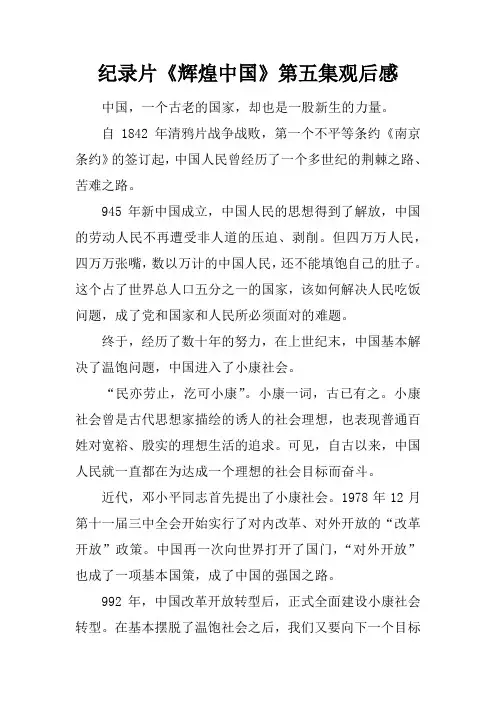 纪录片《辉煌中国》第五集观后感

中国，一个古老的国家，却也是一股新生的力量。

自 1842 年清鸦片战争战败，第一个不平等条约《南京条约》的签订起，中国人民曾经历了一个多世纪的荆棘之路、苦难之路。

945 年新中国成立，中国人民的思想得到了解放，中国的劳动人民不再遭受非人道的压迫、剥削。但四万万人民，四万万张嘴，数以万计的中国人民，还不能填饱自己的肚子。这个占了世界总人口五分之一的国家，该如何解决人民吃饭问题，成了党和国家和人民所必须面对的难题。

终于，经历了数十年的努力，在上世纪末，中国基本解决了温饱问题，中国进入了小康社会。

“民亦劳止，汔可小康”。小康一词，古已有之。小康社会曾是古代思想家描绘的诱人的社会理想，也表现普通百姓对宽裕、殷实的理想生活的追求。可见，自古以来，中国人民就一直都在为达成一个理想的社会目标而奋斗。

近代，邓小平同志首先提出了小康社会。1978 年 12 月第十一届三中全会开始实行了对内改革、对外开放的“改革开放”政策。中国再一次向世界打开了国门，“对外开放”也成了一项基本国策，成了中国的强国之路。

992 年，中国改革开放转型后，正式全面建设小康社会转型。在基本摆脱了温饱社会之后，我们又要向下一个目标